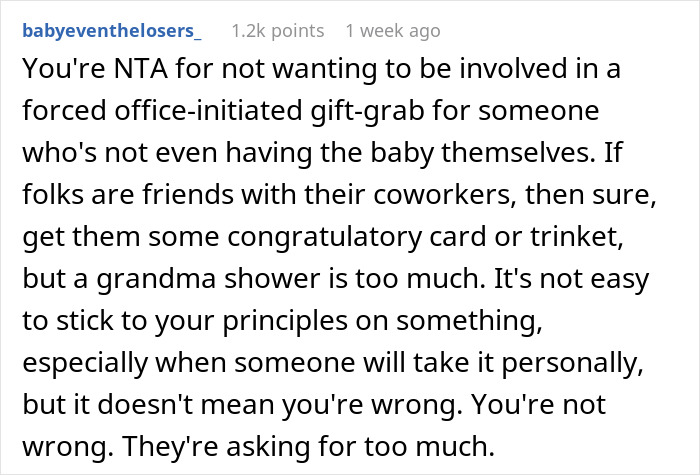 babyeventhelosers_ 1.2k points 1 week ago

You're NTA for not wanting to be involved in a forced office-initiated gift-grab for someone who's not even having the baby themselves. If folks are friends with their coworkers, then sure, get them some congratulatory card or trinket, but a grandma shower is too much. It's not easy to stick to your principles on something, especially when someone will take it personally, but it doesn't mean you're wrong. You're not wrong. They're asking for too much.